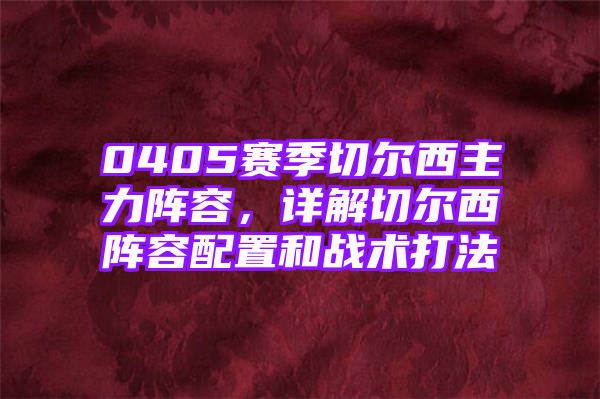 0405赛季切尔西主力阵容，详解切尔西阵容配置和战术打法